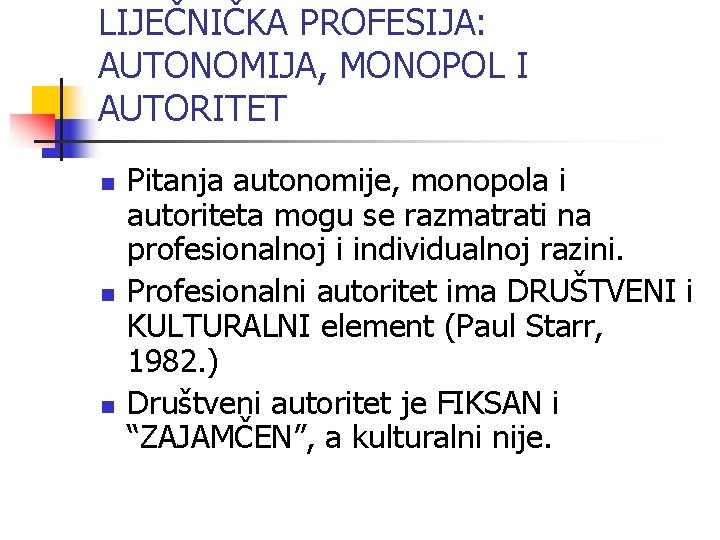 LIJEČNIČKA PROFESIJA: AUTONOMIJA, MONOPOL I AUTORITET

Pitanja autonomije, monopola i autoriteta mogu se razmatrati na profesionalnoj i individualnoj razini.

Profesionalni autoritet ima DRUŠTVENI i KULTURALNI element (Paul Starr, 1982.)

Društveni autoritet je FIKSAN i “ZAJAMČEN”, a kulturalni nije.